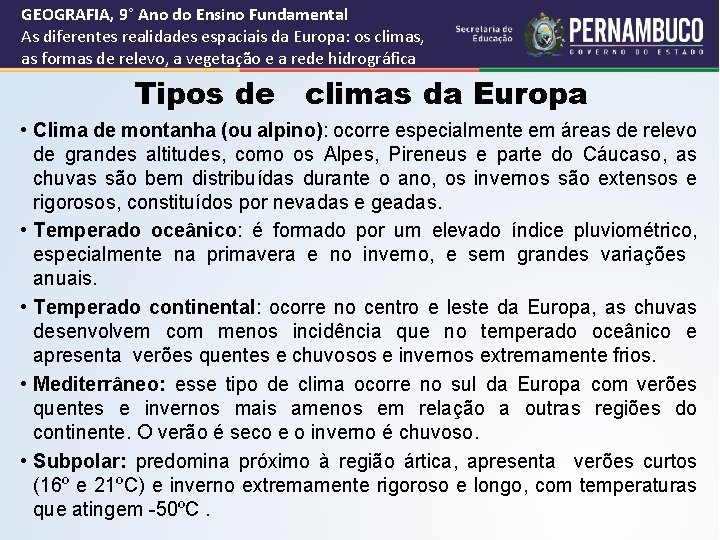 GEOGRAFIA, 9° Ano do Ensino Fundamental
As diferentes realidades espaciais da Europa: os climas, as formas de relevo, a vegetação e a rede hidrográfica

Secretaria de Educação PERNAMBUCO GOVERNO DO ESTADO

Tipos de climas da Europa

• Clima de montanha (ou alpino): ocorre especialmente em áreas de relevo de grandes altitudes, como os Alpes, Pireneus e parte do Cáucaso, as chuvas são bem distribuídas durante o ano, os invernos são extensos e rigorosos, constituídos por nevadas e geadas.

• Temperado oceânico: é formado por um elevado índice pluviométrico, especialmente na primavera e no inverno, e sem grandes variações anuais.

• Temperado continental: ocorre no centro e leste da Europa, as chuvas desenvolvem com menos incidência que no temperado oceânico e apresenta verões quentes e chuvosos e invernos extremamente frios.

• Mediterrâneo: esse tipo de clima ocorre no sul da Europa com verões quentes e invernos mais amenos em relação a outras regiões do continente. O verão é seco e o inverno é chuvoso.

• Subpolar: predomina próximo à região ártica, apresenta verões curtos (16º e 21ºC) e inverno extremamente rigoroso e longo, com temperaturas que atingem -50ºC .